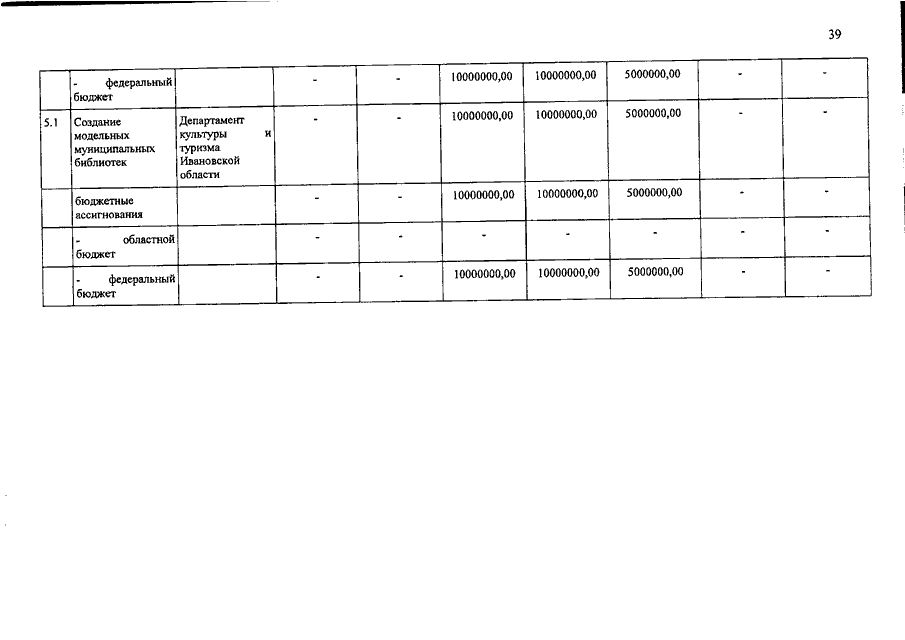 39

|  |  |  |  |  |  |  |  |  |  |
|---|---|---|---|---|---|---|---|---|---|
|  | - федеральный бюджет |  | - | - | 10000000,00 | 10000000,00 | 5000000,00 | - | - |
| 5.1 | Создание модельных муниципальных библиотек | Департамент культуры и туризма Ивановской области | - | - | 10000000,00 | 10000000,00 | 5000000,00 | - | - |
|  | бюджетные ассигнования |  | - | - | 10000000,00 | 10000000,00 | 5000000,00 | - | - |
|  | - областной бюджет |  | - | - | - | - | - | - | - |
|  | - федеральный бюджет |  | - | - | 10000000,00 | 10000000,00 | 5000000,00 | - | - |